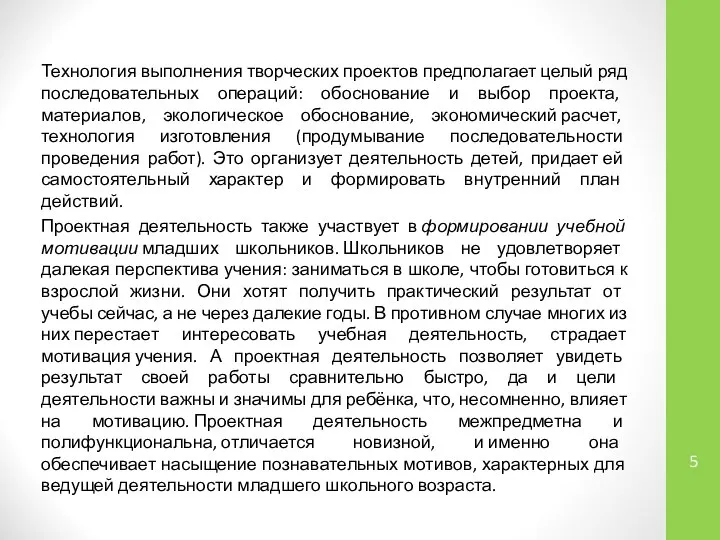 Технология выполнения творческих проектов предполагает целый ряд последовательных операций: обоснование и выбор проекта, материалов, экологическое обоснование, экономический расчет, технология изготовления (продумывание последовательности проведения работ). Это организует деятельность детей, придает ей самостоятельный характер и формировать внутренний план действий.

Проектная деятельность также участвует в формировании учебной мотивации младших школьников. Школьников не удовлетворяет далекая перспектива учения: заниматься в школе, чтобы готовиться к взрослой жизни. Они хотят получить практический результат от учебы сейчас, а не через далекие годы. В противном случае многих из них перестает интересовать учебная деятельность, страдает мотивация учения. А проектная деятельность позволяет увидеть результат своей работы сравнительно быстро, да и цели деятельности важны и значимы для ребёнка, что, несомненно, влияет на мотивацию. Проектная деятельность межпредметна и полифункциональна, отличается новизной, и именно она обеспечивает насыщение познавательных мотивов, характерных для ведущей деятельности младшего школьного возраста.

5